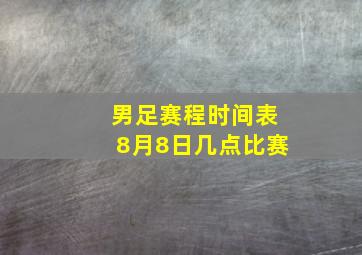 男足赛程时间表
8月8日几点比赛